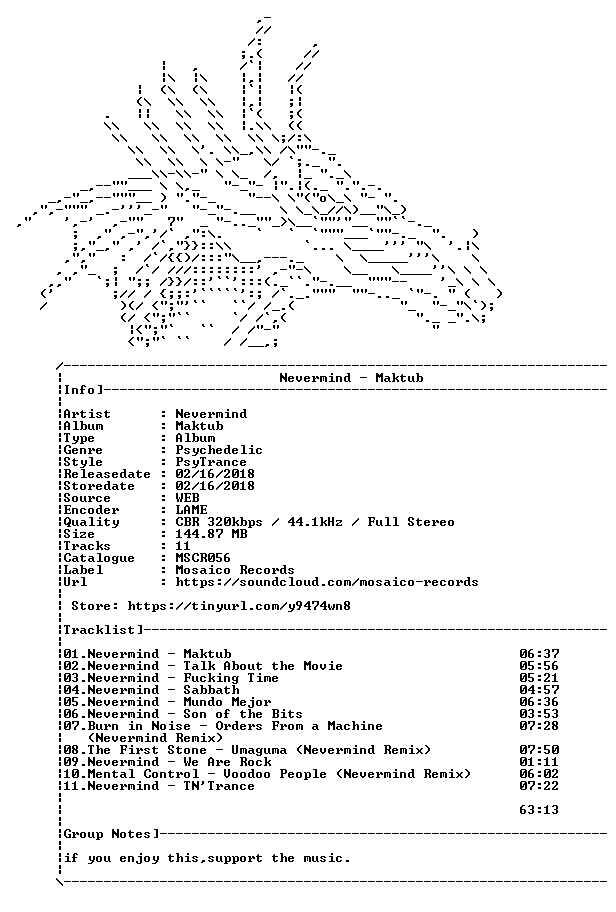 Nevermind - Maktub

Info]

Artist : Nevermind
Album : Maktub
Type : Album
Genre : Psychedelic
Style : PsyTrance
Releasedate : 02/16/2018
Storedate : 02/16/2018
Source : WEB
Encoder : LAME
Quality : CBR 320kbps / 44.1kHz / Full Stereo
Size : 144.87 MB
Tracks : 11
Catalogue : MSCR056
Label : Mosaico Records
Url : https://soundcloud.com/mosaico-records

Store: https://tinyurl.com/y9474wn8

Tracklist]

01.Nevermind - Maktub 06:37
02.Nevermind - Talk About the Movie 05:56
03.Nevermind - Fucking Time 05:21
04.Nevermind - Sabbath 04:57
05.Nevermind - Mundo Mejor 06:36
06.Nevermind - Son of the Bits 03:53
07.Burn in Noise - Orders From a Machine (Nevermind Remix) 07:28
08.The First Stone - Umaguma (Nevermind Remix) 07:50
09.Nevermind - We Are Rock 01:11
10.Mental Control - Voodoo People (Nevermind Remix) 06:02
11.Nevermind - TN'Trance 07:22

63:13

Group Notes]

if you enjoy this,support the music.